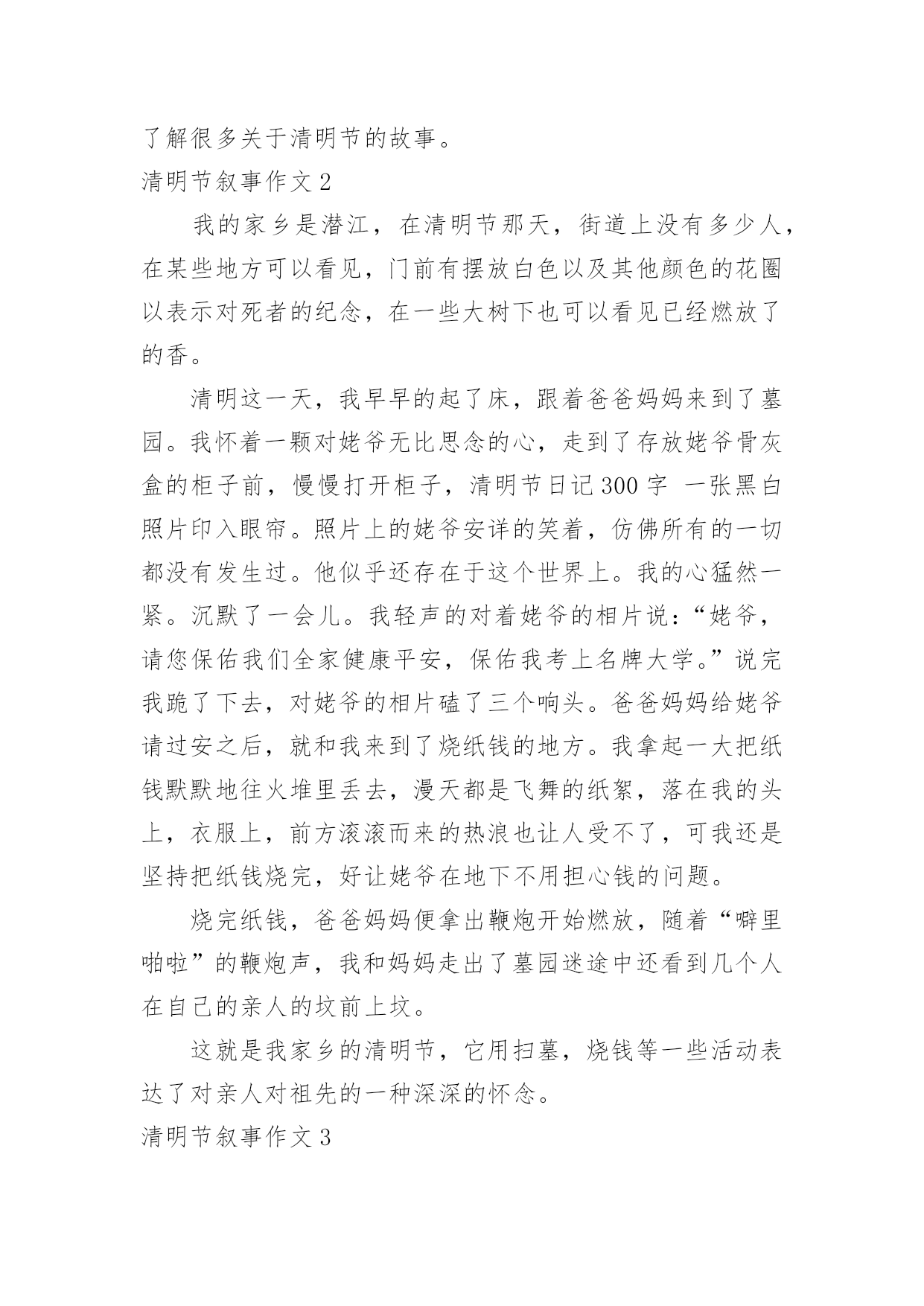 了解很多关于清明节的故事。

清明节叙事作文 2

我的家乡是潜江，在清明节那天，街道上没有多少人，在某些地方可以看见，门前有摆放白色以及其他颜色的花圈以表示对死者的纪念，在一些大树下也可以看见已经燃放了的香。

清明这一天，我早早的起了床，跟着爸爸妈妈来到了墓园。我怀着一颗对姥爷无比思念的心，走到了存放姥爷骨灰盒的柜子前，慢慢打开柜子，清明节日记 300 字 一张黑白照片印入眼帘。照片上的姥爷安详的笑着，仿佛所有的一切都没有发生过。他似乎还存在于这个世界上。我的心猛然一紧。沉默了一会儿。我轻声的对着姥爷的相片说：“姥爷，请您保佑我们全家健康平安，保佑我考上名牌大学。”说完我跪了下去，对姥爷的相片磕了三个响头。爸爸妈妈给姥爷请过安之后，就和我来到了烧纸钱的地方。我拿起一大把纸钱默默地往火堆里丢去，漫天都是飞舞的纸絮，落在我的头上，衣服上，前方滚滚而来的热浪也让人受不了，可我还是坚持把纸钱烧完，好让姥爷在地下不用担心钱的问题。

烧完纸钱，爸爸妈妈便拿出鞭炮开始燃放，随着“噼里啪啦”的鞭炮声，我和妈妈走出了墓园迷途中还看到几个人在自己的亲人的坟前上坟。

这就是我家乡的清明节，它用扫墓，烧钱等一些活动表达了对亲人对祖先的一种深深的怀念。

清明节叙事作文 3